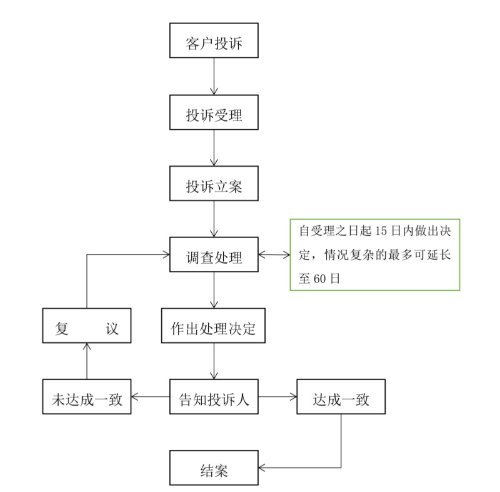 客户投诉

投诉受理

投诉立案

调查处理

自受理之日起 15 日内做出决定，情况复杂的最多可延长至 60 日

复　　议

作出处理决定

未达成一致

告知投诉人

达成一致

结案